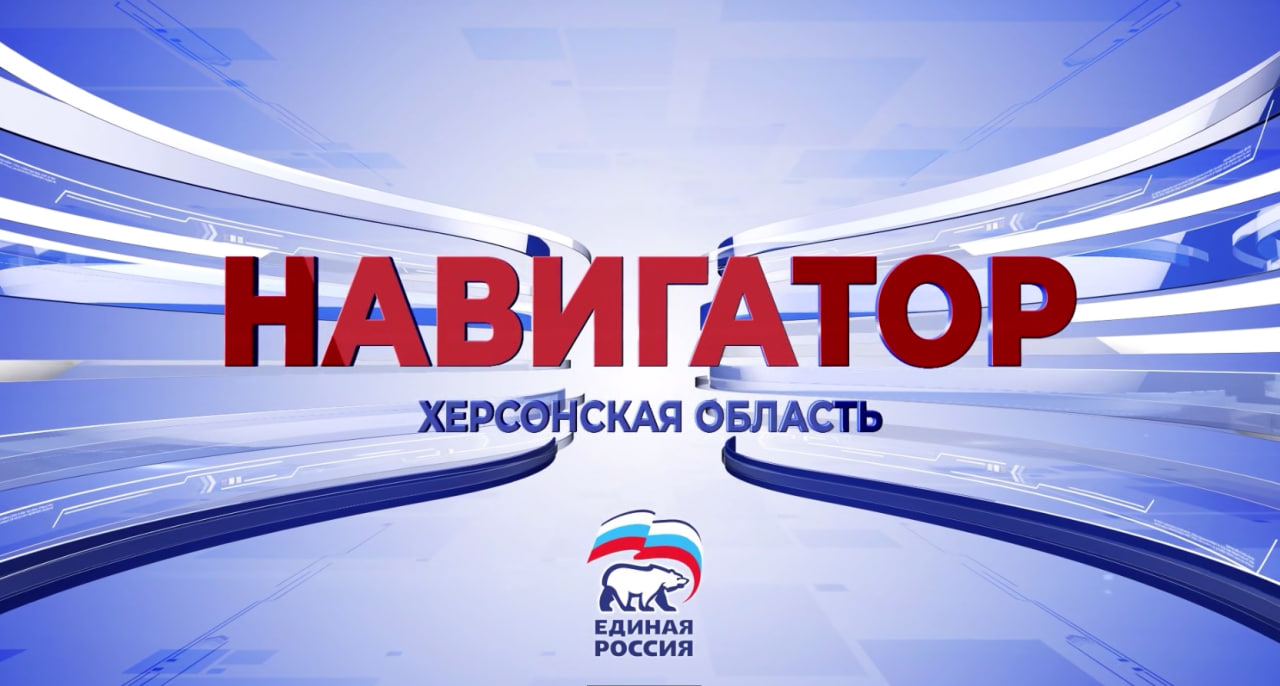 НАВИГАТОР
ХЕРСОНСКАЯ ОБЛАСТЬ

ЕДИНАЯ РОССИЯ